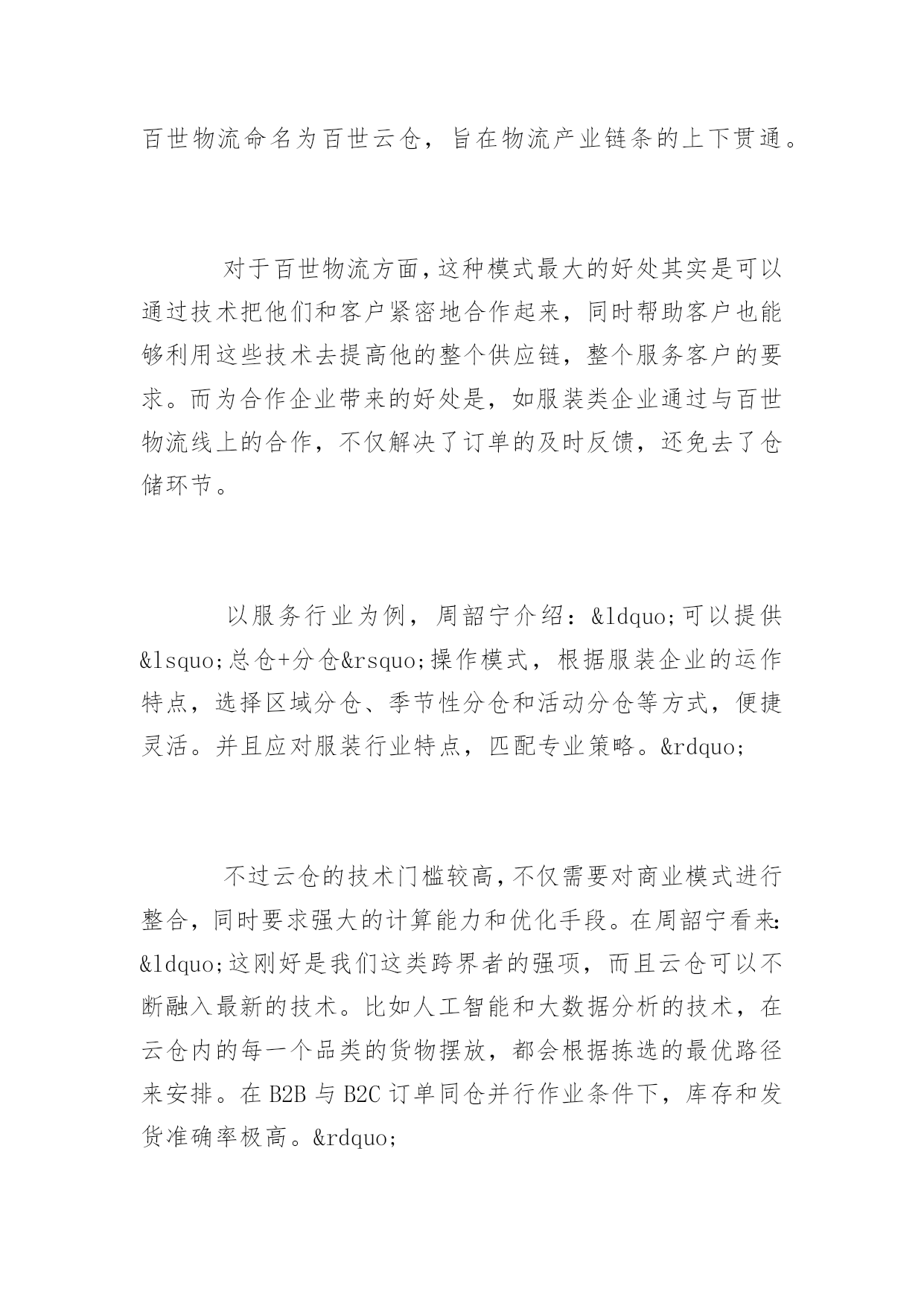 百世物流命名为百世云仓，旨在物流产业链条的上下贯通。

对于百世物流方面，这种模式最大的好处其实是可以通过技术把他们和客户紧密地合作起来，同时帮助客户也能够利用这些技术去提高他的整个供应链，整个服务客户的要求。而为合作企业带来的好处是，如服装类企业通过与百世物流线上的合作，不仅解决了订单的及时反馈，还免去了仓储环节。

以服务行业为例，周韶宁介绍：&ldquo;可以提供&lsquo;总仓+分仓&rsquo;操作模式，根据服装企业的运作特点，选择区域分仓、季节性分仓和活动分仓等方式，便捷灵活。并且应对服装行业特点，匹配专业策略。&rdquo;

不过云仓的技术门槛较高，不仅需要对商业模式进行整合，同时要求强大的计算能力和优化手段。在周韶宁看来：&ldquo;这刚好是我们这类跨界者的强项，而且云仓可以不断融入最新的技术。比如人工智能和大数据分析的技术，在云仓内的每一个品类的货物摆放，都会根据拣选的最优路径来安排。在 B2B 与 B2C 订单同仓并行作业条件下，库存和发货准确率极高。&rdquo;